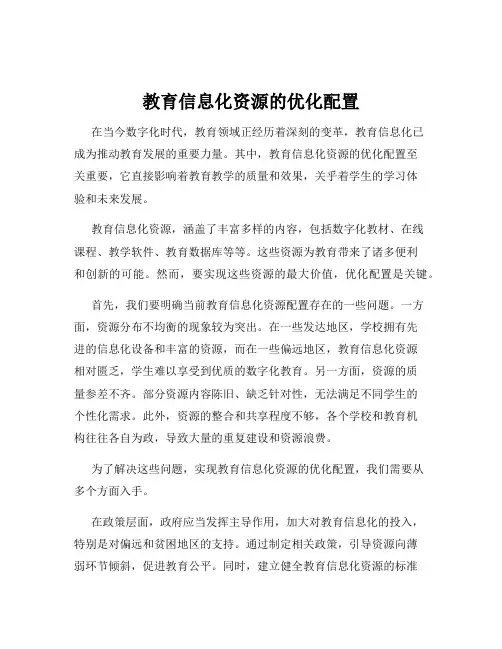 教育信息化资源的优化配置

在当今数字化时代，教育领域正经历着深刻的变革，教育信息化已成为推动教育发展的重要力量。其中，教育信息化资源的优化配置至关重要，它直接影响着教育教学的质量和效果，关乎着学生的学习体验和未来发展。

教育信息化资源，涵盖了丰富多样的内容，包括数字化教材、在线课程、教学软件、教育数据库等等。这些资源为教育带来了诸多便利和创新的可能。然而，要实现这些资源的最大价值，优化配置是关键。

首先，我们要明确当前教育信息化资源配置存在的一些问题。一方面，资源分布不均衡的现象较为突出。在一些发达地区，学校拥有先进的信息化设备和丰富的资源，而在一些偏远地区，教育信息化资源相对匮乏，学生难以享受到优质的数字化教育。另一方面，资源的质量参差不齐。部分资源内容陈旧、缺乏针对性，无法满足不同学生的个性化需求。此外，资源的整合和共享程度不够，各个学校和教育机构往往各自为政，导致大量的重复建设和资源浪费。

为了解决这些问题，实现教育信息化资源的优化配置，我们需要从多个方面入手。

在政策层面，政府应当发挥主导作用，加大对教育信息化的投入，特别是对偏远和贫困地区的支持。通过制定相关政策，引导资源向薄弱环节倾斜，促进教育公平。同时，建立健全教育信息化资源的标准